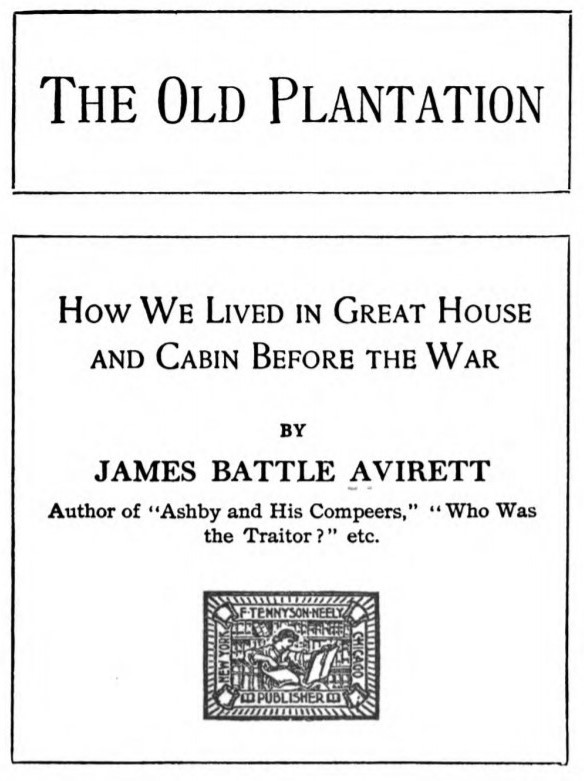 THE OLD PLANTATION

HOW WE LIVED IN GREAT HOUSE AND CABIN BEFORE THE WAR

BY

JAMES BATTLE AVIRETT

Author of "Ashby and His Compeers," "Who Was the Traitor?" etc.

F·TENNYSON·NEELY
NEW YORK
CHICAGO
PUBLISHER